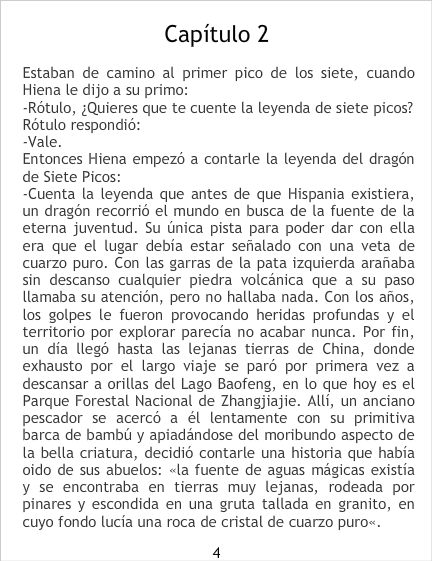 Capítulo 2

Estaban de camino al primer pico de los siete, cuando Hiena le dijo a su primo:

-Rótulo, ¿Quieres que te cuente la leyenda de siete picos?

Rótulo respondió:

-Vale.

Entonces Hiena empezó a contarle la leyenda del dragón de Siete Picos:

-Cuenta la leyenda que antes de que Hispania existiera, un dragón recorrió el mundo en busca de la fuente de la eterna juventud. Su única pista para poder dar con ella era que el lugar debía estar señalado con una veta de cuarzo puro. Con las garras de la pata izquierda arañaba sin descanso cualquier piedra volcánica que a su paso llamaba su atención, pero no hallaba nada. Con los años, los golpes le fueron provocando heridas profundas y el territorio por explorar parecía no acabar nunca. Por fin, un día llegó hasta las lejanas tierras de China, donde exhausto por el largo viaje se paró por primera vez a descansar a orillas del Lago Baofeng, en lo que hoy es el Parque Forestal Nacional de Zhangjiajie. Allí, un anciano pescador se acercó a él lentamente con su primitiva barca de bambú y apiadándose del moribundo aspecto de la bella criatura, decidió contarle una historia que había oido de sus abuelos: «la fuente de aguas mágicas existía y se encontraba en tierras muy lejanas, rodeada por pinares y escondida en una gruta tallada en granito, en cuyo fondo lucía una roca de cristal de cuarzo puro«.

4